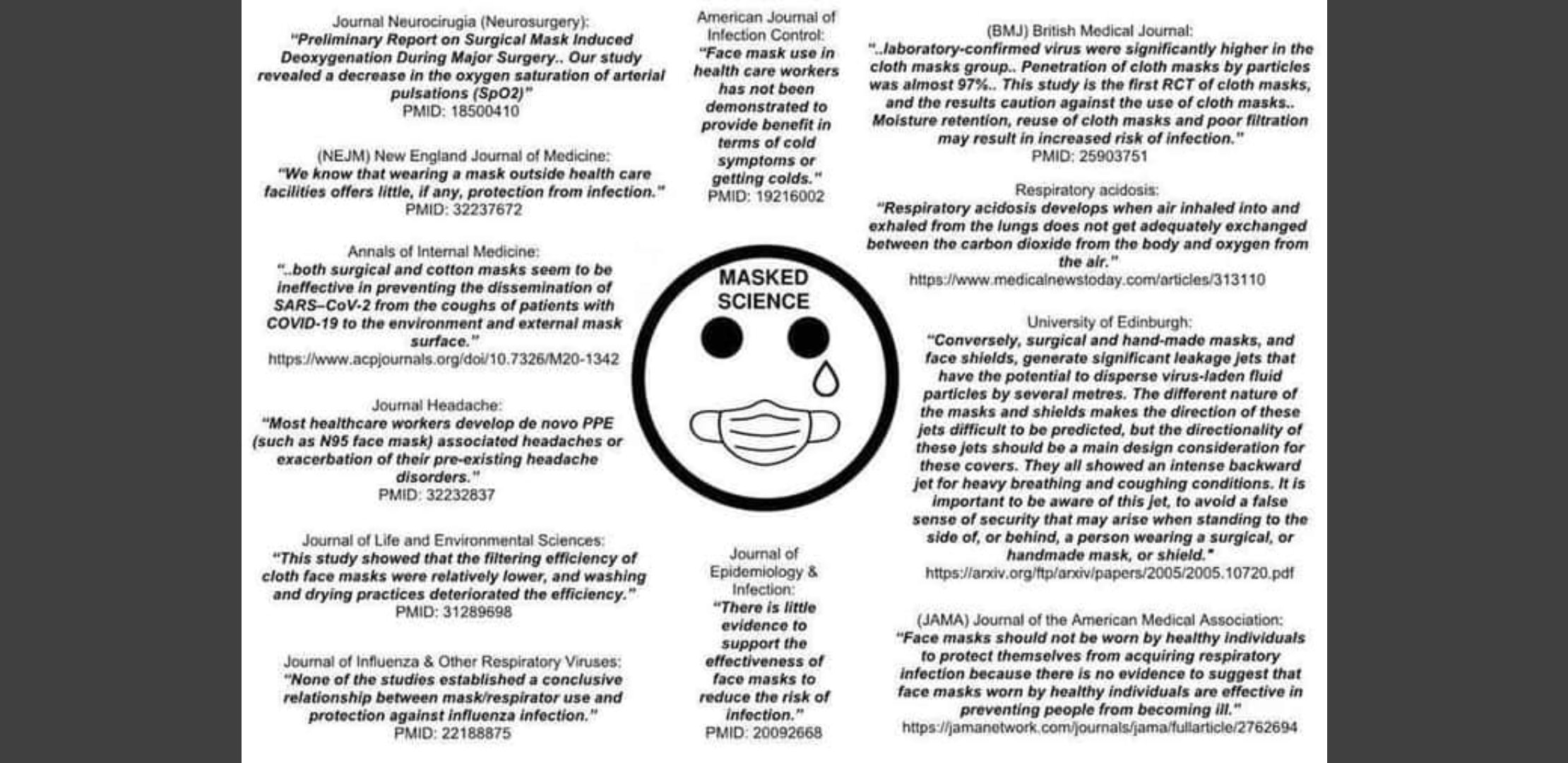 Journal Neurocirugia (Neurosurgery):
"Preliminary Report on Surgical Mask Induced Deoxygenation During Major Surgery.. Our study revealed a decrease in the oxygen saturation of arterial pulsations (SpO2)"
PMID: 18500410

(NEJM) New England Journal of Medicine:
"We know that wearing a mask outside health care facilities offers little, if any, protection from infection."
PMID: 32237672

Annals of Internal Medicine:
"..both surgical and cotton masks seem to be ineffective in preventing the dissemination of SARS–CoV-2 from the coughs of patients with COVID-19 to the environment and external mask surface."
https://www.acpjournals.org/doi/10.7326/M20-1342

Journal Headache:
"Most healthcare workers develop de novo PPE (such as N95 face mask) associated headaches or exacerbation of their pre-existing headache disorders."
PMID: 32232837

Journal of Life and Environmental Sciences:
"This study showed that the filtering efficiency of cloth face masks were relatively lower, and washing and drying practices deteriorated the efficiency."
PMID: 31289698

Journal of Influenza & Other Respiratory Viruses:
"None of the studies established a conclusive relationship between mask/respirator use and protection against influenza infection."
PMID: 22188875

American Journal of Infection Control:
"Face mask use in health care workers has not been demonstrated to provide benefit in terms of cold symptoms or getting colds."
PMID: 19216002

MASKED SCIENCE

Journal of Epidemiology & Infection:
"There is little evidence to support the effectiveness of face masks to reduce the risk of infection."
PMID: 20092668

(BMJ) British Medical Journal:
"..laboratory-confirmed virus were significantly higher in the cloth masks group.. Penetration of cloth masks by particles was almost 97%.. This study is the first RCT of cloth masks, and the results caution against the use of cloth masks.. Moisture retention, reuse of cloth masks and poor filtration may result in increased risk of infection."
PMID: 25903751

Respiratory acidosis:
"Respiratory acidosis develops when air inhaled into and exhaled from the lungs does not get adequately exchanged between the carbon dioxide from the body and oxygen from the air."
https://www.medicalnewstoday.com/articles/313110

University of Edinburgh:
"Conversely, surgical and hand-made masks, and face shields, generate significant leakage jets that have the potential to disperse virus-laden fluid particles by several metres. The different nature of the masks and shields makes the direction of these jets difficult to be predicted, but the directionality of these jets should be a main design consideration for these covers. They all showed an intense backward jet for heavy breathing and coughing conditions. It is important to be aware of this jet, to avoid a false sense of security that may arise when standing to the side of, or behind, a person wearing a surgical, or handmade mask, or shield."
https://arxiv.org/ftp/arxiv/papers/2005/2005.10720.pdf

(JAMA) Journal of the American Medical Association:
"Face masks should not be worn by healthy individuals to protect themselves from acquiring respiratory infection because there is no evidence to suggest that face masks worn by healthy individuals are effective in preventing people from becoming ill."
https://jamanetwork.com/journals/jama/fullarticle/2762694